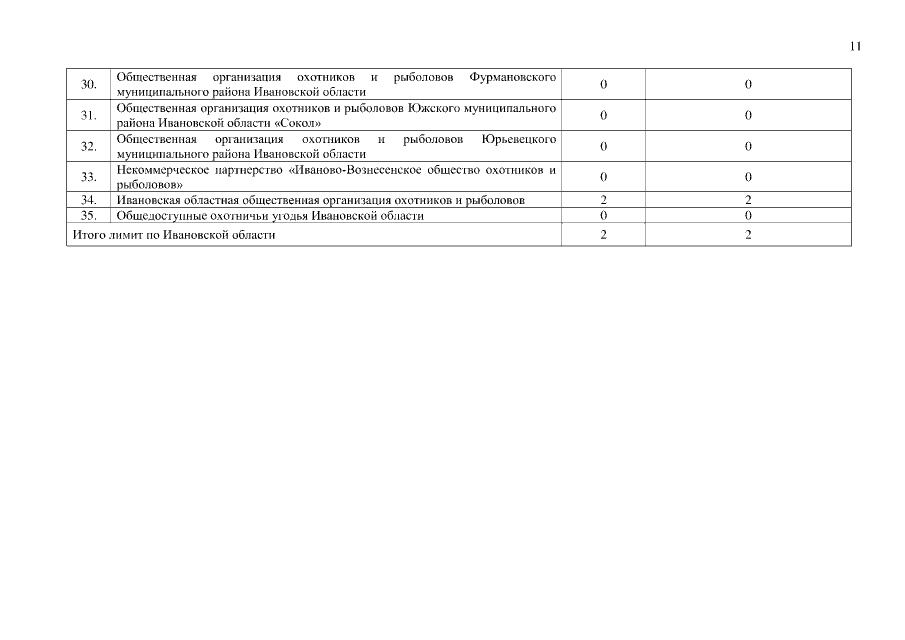 11

| | | | |
|---|---|---|---|
| 30. | Общественная организация охотников и рыболовов Фурмановского муниципального района Ивановской области | 0 | 0 |
| 31. | Общественная организация охотников и рыболовов Южского муниципального района Ивановской области «Сокол» | 0 | 0 |
| 32. | Общественная организация охотников и рыболовов Юрьевецкого муниципального района Ивановской области | 0 | 0 |
| 33. | Некоммерческое партнерство «Иваново-Вознесенское общество охотников и рыболовов» | 0 | 0 |
| 34. | Ивановская областная общественная организация охотников и рыболовов | 2 | 2 |
| 35. | Общедоступные охотничьи угодья Ивановской области | 0 | 0 |
| Итого лимит по Ивановской области | | 2 | 2 |